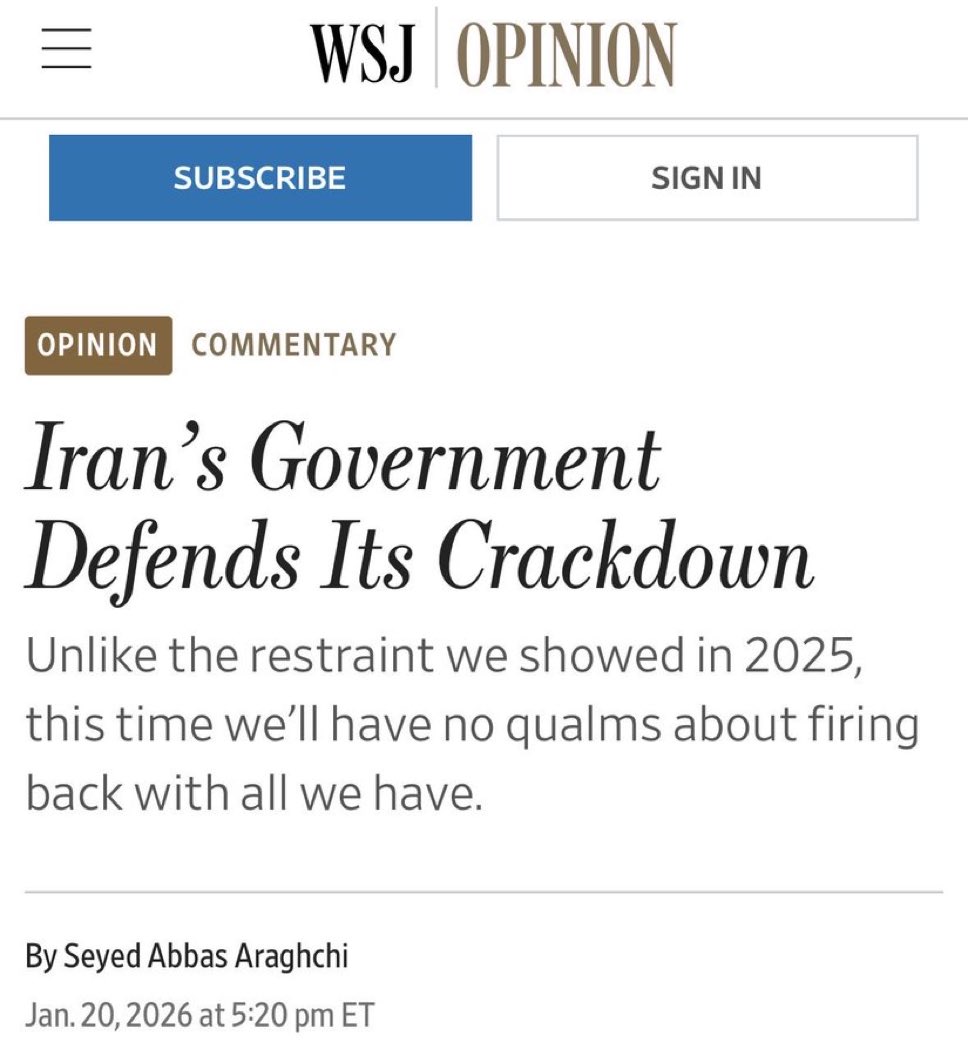 WSJ OPINION

SUBSCRIBE

SIGN IN

OPINION COMMENTARY

Iran's Government Defends Its Crackdown

Unlike the restraint we showed in 2025, this time we'll have no qualms about firing back with all we have.

By Seyed Abbas Araghchi

Jan. 20, 2026 at 5:20 pm ET